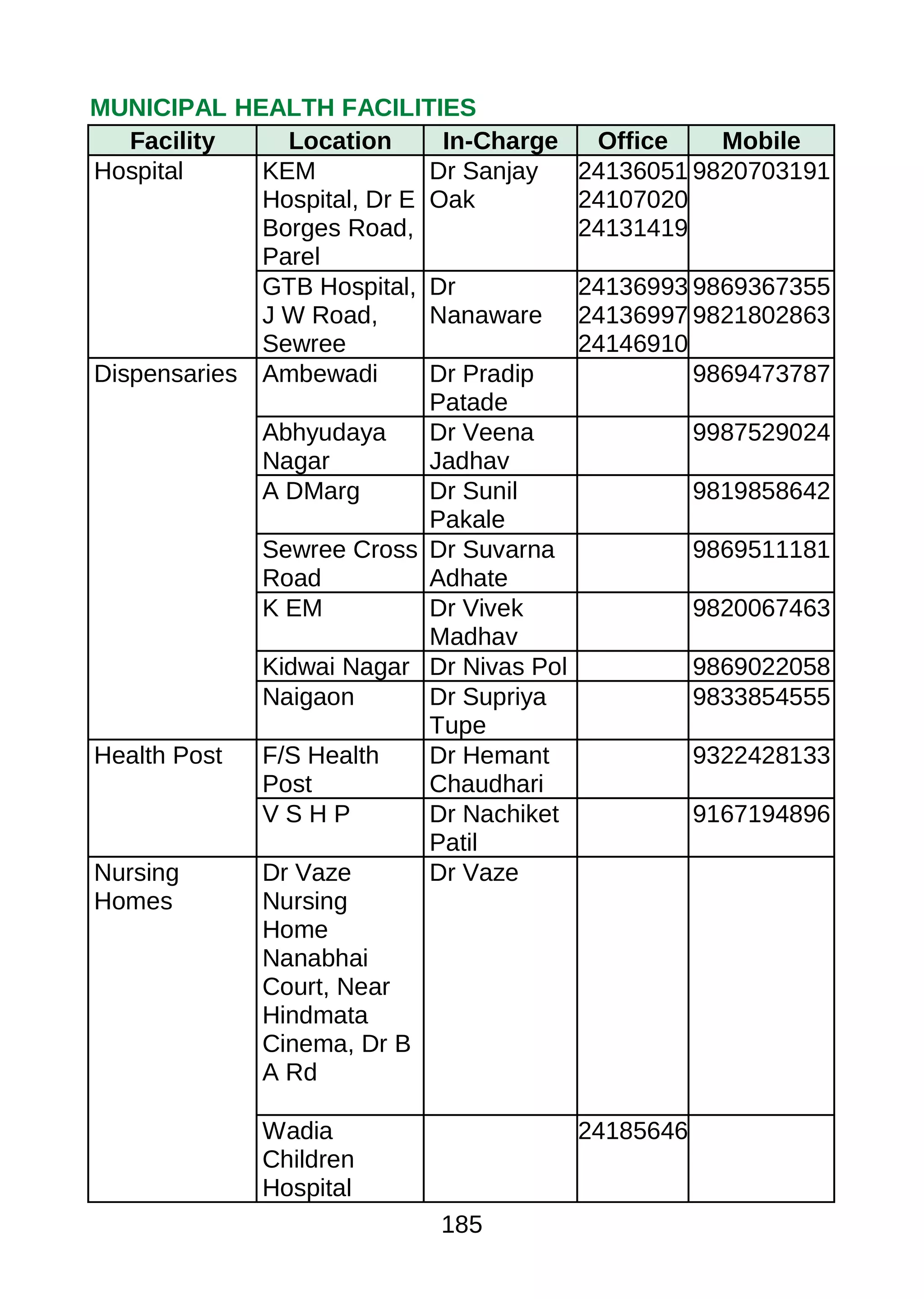 MUNICIPAL HEALTH FACILITIES

| Facility | Location | In-Charge | Office | Mobile |
|---|---|---|---|---|
| Hospital | KEM Hospital, Dr E Borges Road, Parel | Dr Sanjay Oak | 24136051 24107020 24131419 | 9820703191 |
| | GTB Hospital, J W Road, Sewree | Dr Nanaware | 24136993 24136997 24146910 | 9869367355 9821802863 |
| Dispensaries | Ambewadi | Dr Pradip Patade | | 9869473787 |
| | Abhyudaya Nagar | Dr Veena Jadhav | | 9987529024 |
| | A DMarg | Dr Sunil Pakale | | 9819858642 |
| | Sewree Cross Road | Dr Suvarna Adhate | | 9869511181 |
| | K EM | Dr Vivek Madhav | | 9820067463 |
| | Kidwai Nagar | Dr Nivas Pol | | 9869022058 |
| | Naigaon | Dr Supriya Tupe | | 9833854555 |
| Health Post | F/S Health Post | Dr Hemant Chaudhari | | 9322428133 |
| | V S H P | Dr Nachiket Patil | | 9167194896 |
| Nursing Homes | Dr Vaze Nursing Home Nanabhai Court, Near Hindmata Cinema, Dr B A Rd | Dr Vaze | | |
| | Wadia Children Hospital | | 24185646 | |

185